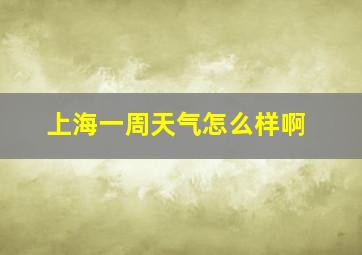 上海一周天气怎么样啊